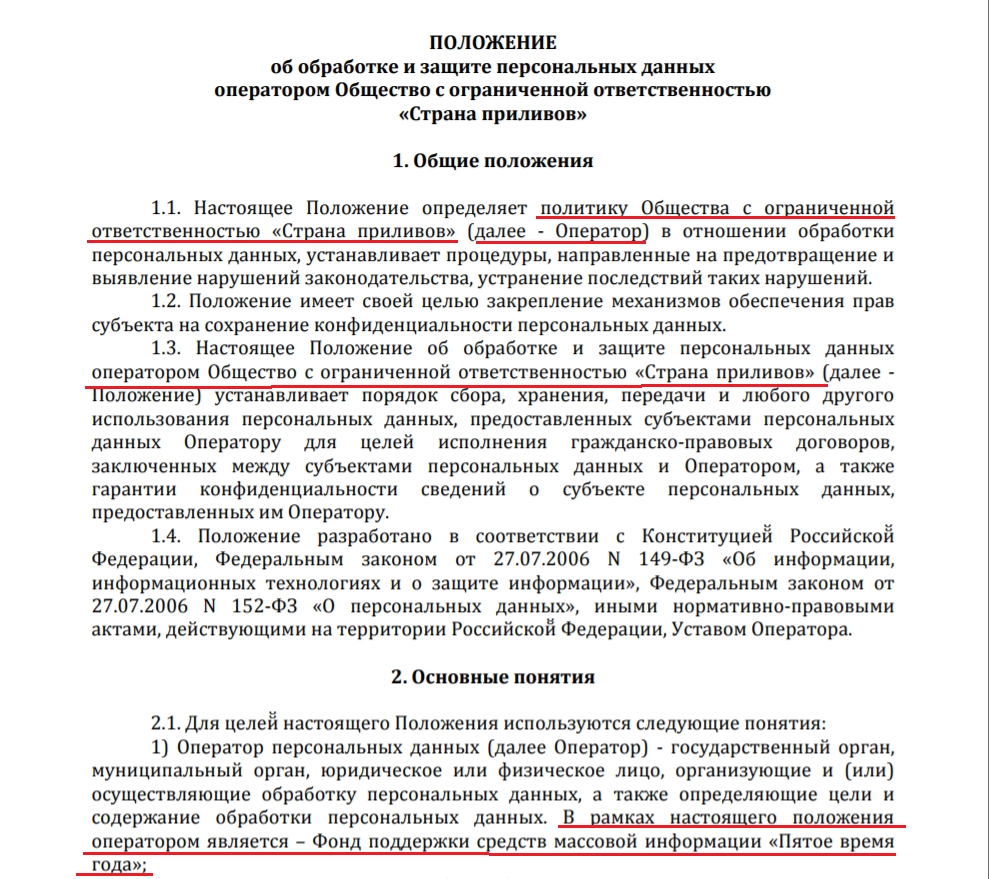 ПОЛОЖЕНИЕ
об обработке и защите персональных данных
оператором Общество с ограниченной ответственностью
«Страна приливов»

1. Общие положения

1.1. Настоящее Положение определяет политику Общества с ограниченной ответственностью «Страна приливов» (далее - Оператор) в отношении обработки персональных данных, устанавливает процедуры, направленные на предотвращение и выявление нарушений законодательства, устранение последствий таких нарушений.

1.2. Положение имеет своей целью закрепление механизмов обеспечения прав субъекта на сохранение конфиденциальности персональных данных.

1.3. Настоящее Положение об обработке и защите персональных данных оператором Общество с ограниченной ответственностью «Страна приливов» (далее - Положение) устанавливает порядок сбора, хранения, передачи и любого другого использования персональных данных, предоставленных субъектами персональных данных Оператору для целей исполнения гражданско-правовых договоров, заключенных между субъектами персональных данных и Оператором, а также гарантии конфиденциальности сведений о субъекте персональных данных, предоставленных им Оператору.

1.4. Положение разработано в соответствии с Конституцией Российской Федерации, Федеральным законом от 27.07.2006 N 149-ФЗ «Об информации, информационных технологиях и о защите информации», Федеральным законом от 27.07.2006 N 152-ФЗ «О персональных данных», иными нормативно-правовыми актами, действующими на территории Российской Федерации, Уставом Оператора.

2. Основные понятия

2.1. Для целей настоящего Положения используются следующие понятия:

1) Оператор персональных данных (далее Оператор) - государственный орган, муниципальный орган, юридическое или физическое лицо, организующие и (или) осуществляющие обработку персональных данных, а также определяющие цели и содержание обработки персональных данных. В рамках настоящего положения оператором является – Фонд поддержки средств массовой информации «Пятое время года»;